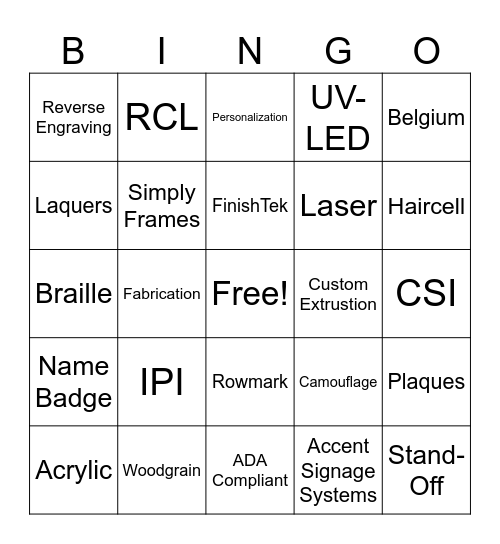 | B | I | N | G | O |
|---|---|---|---|---|
| Reverse Engraving | RCL | Personalization | UV-LED | Belgium |
| Laquers | Simply Frames | FinishTek | Laser | Haircell |
| Braille | Fabrication | Free! | Custom Extrustion | CSI |
| Name Badge | IPI | Rowmark | Camouflage | Plaques |
| Acrylic | Woodgrain | ADA Compliant | Accent Signage Systems | Stand-Off |